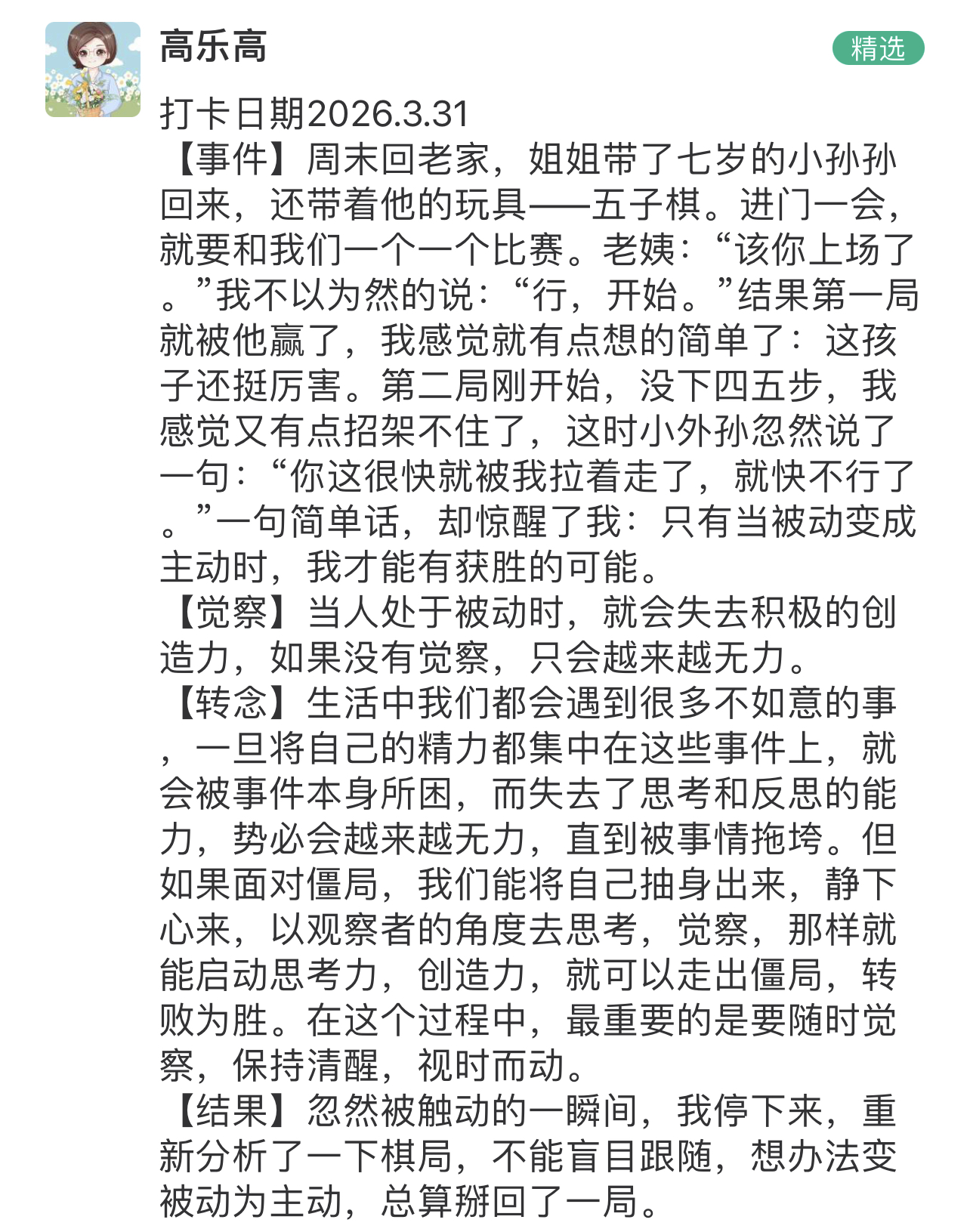 高乐高

精选

打卡日期2026.3.31
【事件】周末回老家，姐姐带了七岁的小孙孙回来，还带着他的玩具——五子棋。进门一会，就要和我们一个一个比赛。老姨：“该你上场了。”我不以为然的说：“行，开始。”结果第一局就被他赢了，我感觉就有点想的简单了：这孩子还挺厉害。第二局刚开始，没下四五步，我感觉又有点招架不住了，这时小外孙忽然说了一句：“你这很快就被我拉着走了，就快不行了。”一句简单话，却惊醒了我：只有当被动变成主动时，我才能有获胜的可能。
【觉察】当人处于被动时，就会失去积极的创造力，如果没有觉察，只会越来越无力。
【转念】生活中我们都会遇到很多不如意的事，一旦将自己的精力都集中在这些事件上，就会被事件本身所困，而失去了思考和反思的能力，势必会越来越无力，直到被事情拖垮。但如果面对僵局，我们能将自己抽身出来，静下心来，以观察者的角度去思考，觉察，那样就能启动思考力，创造力，就可以走出僵局，转败为胜。在这个过程中，最重要的是要随时觉察，保持清醒，视时而动。
【结果】忽然被触动的一瞬间，我停下来，重新分析了一下棋局，不能盲目跟随，想办法变被动为主动，总算掰回了一局。